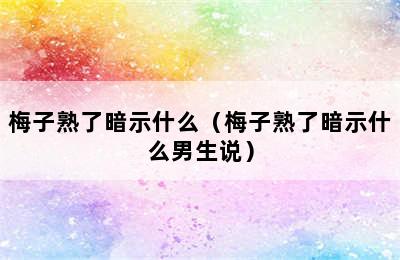 梅子熟了暗示什么（梅子熟了暗示什么男生说）